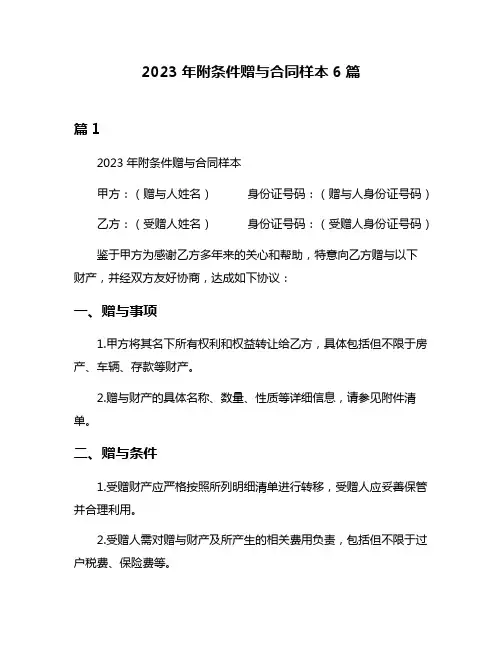 2023 年附条件赠与合同样本 6 篇

篇 1

2023 年附条件赠与合同样本

甲方：（赠与人姓名）　　　身份证号码：（赠与人身份证号码）

乙方：（受赠人姓名）　　　身份证号码：（受赠人身份证号码）

鉴于甲方为感谢乙方多年来的关心和帮助，特意向乙方赠与以下财产，并经双方友好协商，达成如下协议：

一、赠与事项

1.甲方将其名下所有权利和权益转让给乙方，具体包括但不限于房产、车辆、存款等财产。

2.赠与财产的具体名称、数量、性质等详细信息，请参见附件清单。

二、赠与条件

1.受赠财产应严格按照所列明细清单进行转移，受赠人应妥善保管并合理利用。

2.受赠人需对赠与财产及所产生的相关费用负责，包括但不限于过户税费、保险费等。